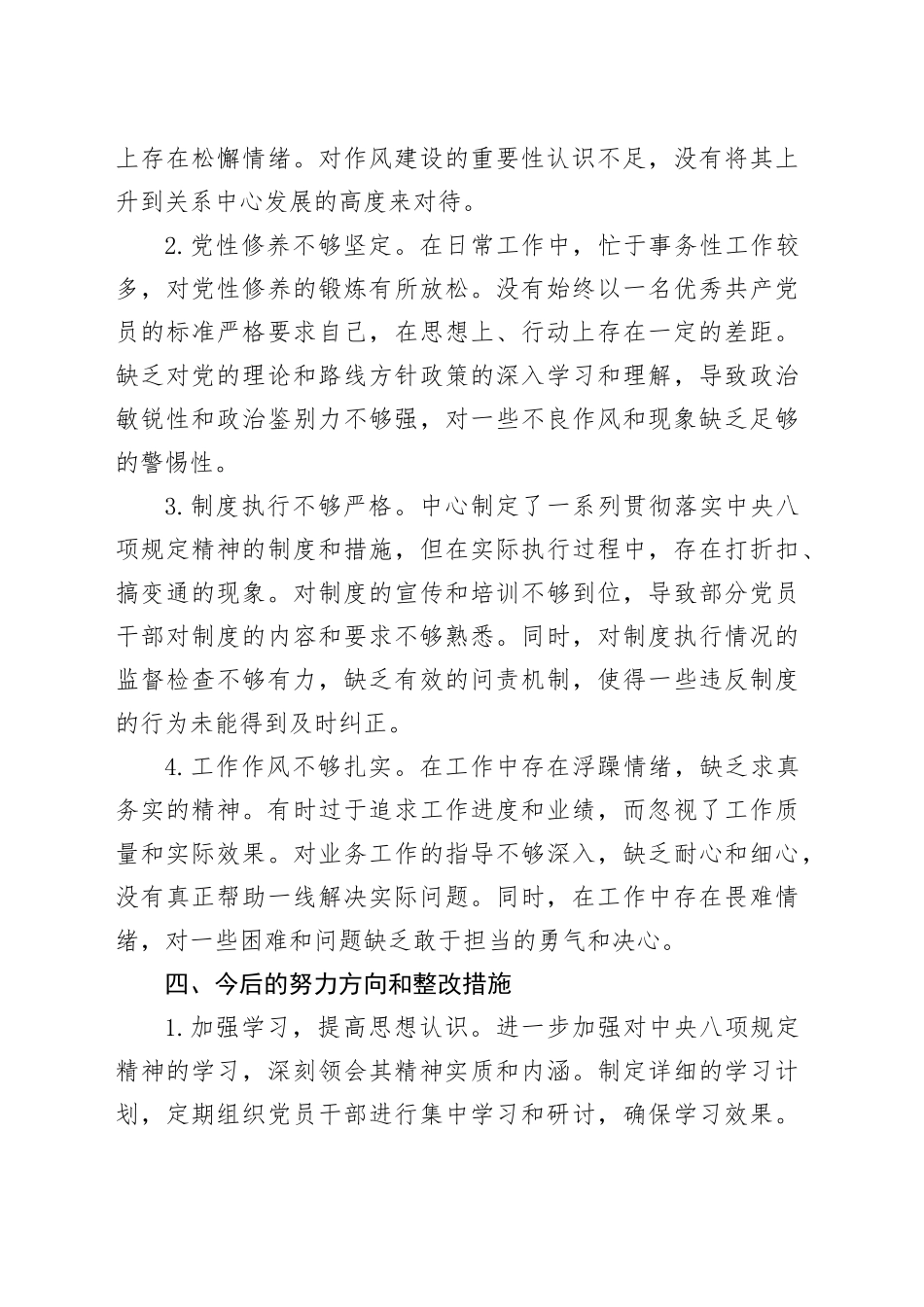 上存在松懈情绪。对作风建设的重要性认识不足，没有将其上升到关系中心发展的高度来对待。

2.党性修养不够坚定。在日常工作中，忙于事务性工作较多，对党性修养的锻炼有所放松。没有始终以一名优秀共产党员的标准严格要求自己，在思想上、行动上存在一定的差距。缺乏对党的理论和路线方针政策的深入学习和理解，导致政治敏锐性和政治鉴别力不够强，对一些不良作风和现象缺乏足够的警惕性。

3.制度执行不够严格。中心制定了一系列贯彻落实中央八项规定精神的制度和措施，但在实际执行过程中，存在打折扣、搞变通的现象。对制度的宣传和培训不够到位，导致部分党员干部对制度的内容和要求不够熟悉。同时，对制度执行情况的监督检查不够有力，缺乏有效的问责机制，使得一些违反制度的行为未能得到及时纠正。

4.工作作风不够扎实。在工作中存在浮躁情绪，缺乏求真务实的精神。有时过于追求工作进度和业绩，而忽视了工作质量和实际效果。对业务工作的指导不够深入，缺乏耐心和细心，没有真正帮助一线解决实际问题。同时，在工作中存在畏难情绪，对一些困难和问题缺乏敢于担当的勇气和决心。

四、今后的努力方向和整改措施

1.加强学习，提高思想认识。进一步加强对中央八项规定精神的学习，深刻领会其精神实质和内涵。制定详细的学习计划，定期组织党员干部进行集中学习和研讨，确保学习效果。